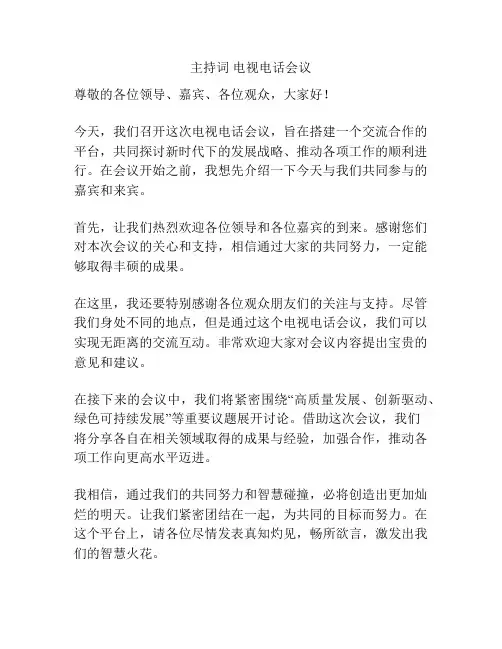 主持词 电视电话会议

尊敬的各位领导、嘉宾、各位观众，大家好！

今天，我们召开这次电视电话会议，旨在搭建一个交流合作的平台，共同探讨新时代下的发展战略、推动各项工作的顺利进行。在会议开始之前，我想先介绍一下今天与我们共同参与的嘉宾和来宾。

首先，让我们热烈欢迎各位领导和各位嘉宾的到来。感谢您们对本次会议的关心和支持，相信通过大家的共同努力，一定能够取得丰硕的成果。

在这里，我还要特别感谢各位观众朋友们的关注与支持。尽管我们身处不同的地点，但是通过这个电视电话会议，我们可以实现无距离的交流互动。非常欢迎大家对会议内容提出宝贵的意见和建议。

在接下来的会议中，我们将紧密围绕“高质量发展、创新驱动、绿色可持续发展”等重要议题展开讨论。借助这次会议，我们将分享各自在相关领域取得的成果与经验，加强合作，推动各项工作向更高水平迈进。

我相信，通过我们的共同努力和智慧碰撞，必将创造出更加灿烂的明天。让我们紧密团结在一起，为共同的目标而努力。在这个平台上，请各位尽情发表真知灼见，畅所欲言，激发出我们的智慧火花。